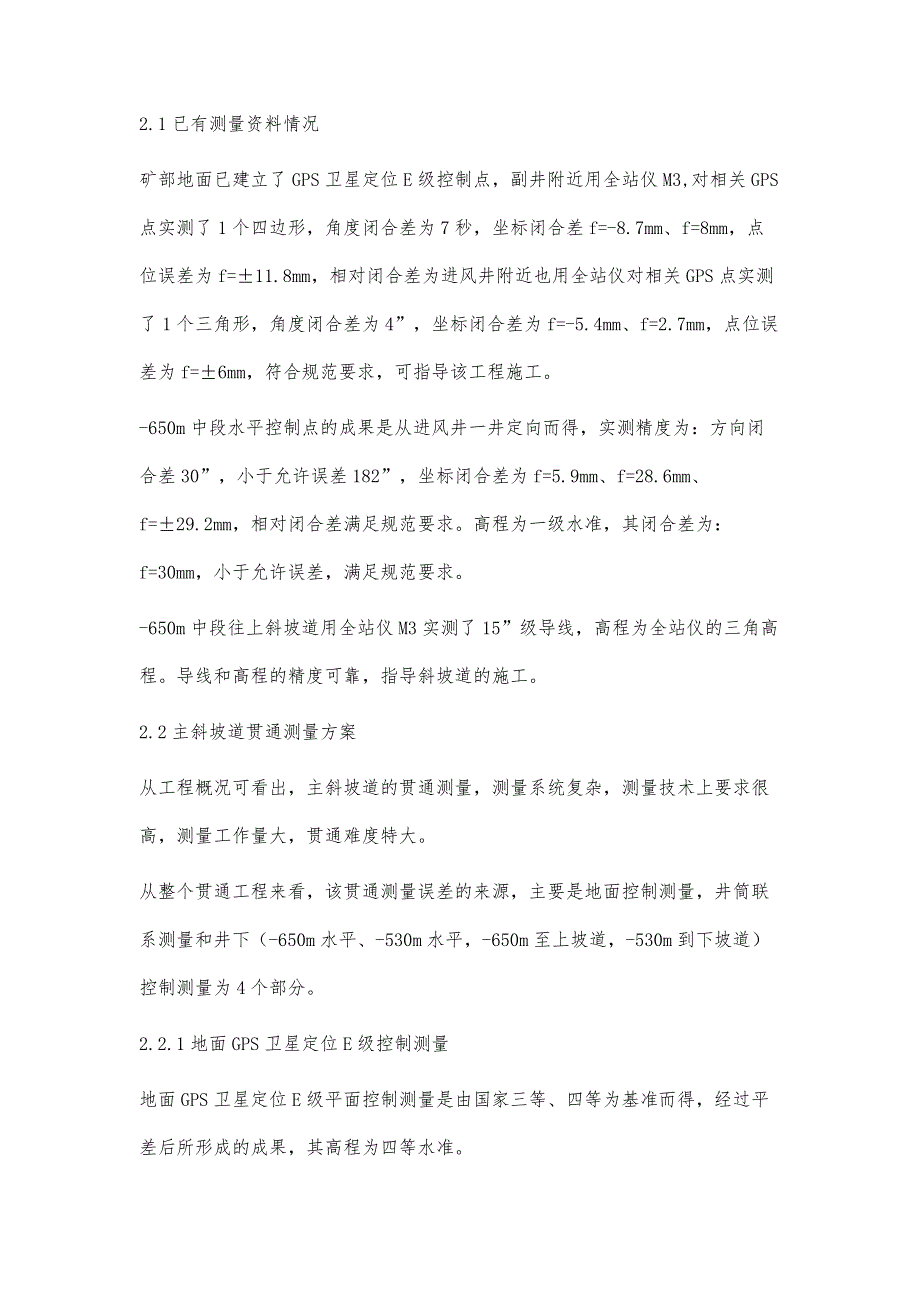 2.1 已有测量资料情况

矿部地面已建立了 GPS 卫星定位 E 级控制点，副井附近用全站仪 M3,对相关 GPS 点实测了 1 个四边形，角度闭合差为 7 秒，坐标闭合差 f=-8.7mm、f=8mm，点位误差为 f=±11.8mm，相对闭合差为进风井附近也用全站仪对相关 GPS 点实测了 1 个三角形，角度闭合差为 4”，坐标闭合差为 f=-5.4mm、f=2.7mm，点位误差为 f=±6mm，符合规范要求，可指导该工程施工。

-650m 中段水平控制点的成果是从进风井一井定向而得，实测精度为：方向闭合差 30”，小于允许误差 182”，坐标闭合差为 f=5.9mm、f=28.6mm、f=±29.2mm，相对闭合差满足规范要求。高程为一级水准，其闭合差为：f=30mm，小于允许误差，满足规范要求。

-650m 中段往上斜坡道用全站仪 M3 实测了 15”级导线，高程为全站仪的三角高程。导线和高程的精度可靠，指导斜坡道的施工。

2.2 主斜坡道贯通测量方案

从工程概况可看出，主斜坡道的贯通测量，测量系统复杂，测量技术上要求很高，测量工作量大，贯通难度特大。

从整个贯通工程来看，该贯通测量误差的来源，主要是地面控制测量，井筒联系测量和井下（-650m 水平、-530m 水平，-650m 至上坡道，-530m 到下坡道）控制测量为 4 个部分。

2.2.1 地面 GPS 卫星定位 E 级控制测量

地面 GPS 卫星定位 E 级平面控制测量是由国家三等、四等为基准而得，经过平差后所形成的成果，其高程为四等水准。